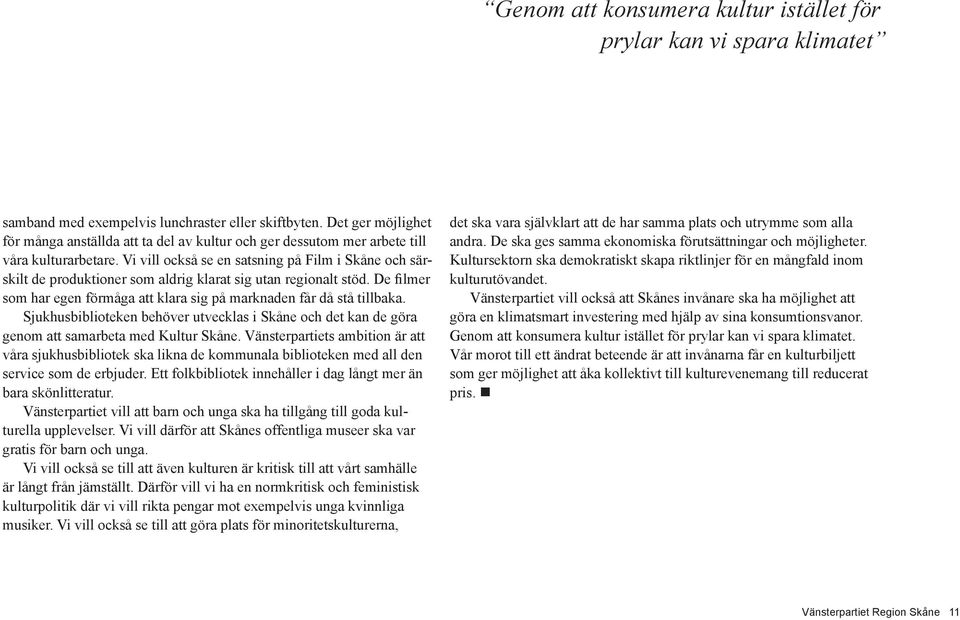 “Genom att konsumera kultur istället för prylar kan vi spara klimatet”

samband med exempelvis lunchraster eller skiftbyten. Det ger möjlighet för många anställda att ta del av kultur och ger dessutom mer arbete till våra kulturarbetare. Vi vill också se en satsning på Film i Skåne och särskilt de produktioner som aldrig klarat sig utan regionalt stöd. De filmer som har egen förmåga att klara sig på marknaden får då stå tillbaka.

Sjukhusbiblioteken behöver utvecklas i Skåne och det kan de göra genom att samarbeta med Kultur Skåne. Vänsterpartiets ambition är att våra sjukhusbibliotek ska likna de kommunala biblioteken med all den service som de erbjuder. Ett folkbibliotek innehåller i dag långt mer än bara skönlitteratur.

Vänsterpartiet vill att barn och unga ska ha tillgång till goda kulturella upplevelser. Vi vill därför att Skånes offentliga museer ska var gratis för barn och unga.

Vi vill också se till att även kulturen är kritisk till att vårt samhälle är långt från jämställt. Därför vill vi ha en normkritisk och feministisk kulturpolitik där vi vill rikta pengar mot exempelvis unga kvinnliga musiker. Vi vill också se till att göra plats för minoritetskulturerna,

det ska vara självklart att de har samma plats och utrymme som alla andra. De ska ges samma ekonomiska förutsättningar och möjligheter. Kultursektorn ska demokratiskt skapa riktlinjer för en mångfald inom kulturutövandet.

Vänsterpartiet vill också att Skånes invånare ska ha möjlighet att göra en klimatsmart investering med hjälp av sina konsumtionsvanor. Genom att konsumera kultur istället för prylar kan vi spara klimatet. Vår morot till ett ändrat beteende är att invånarna får en kulturbiljett som ger möjlighet att åka kollektivt till kulturevenemang till reducerat pris. ■

Vänsterpartiet Region Skåne 11